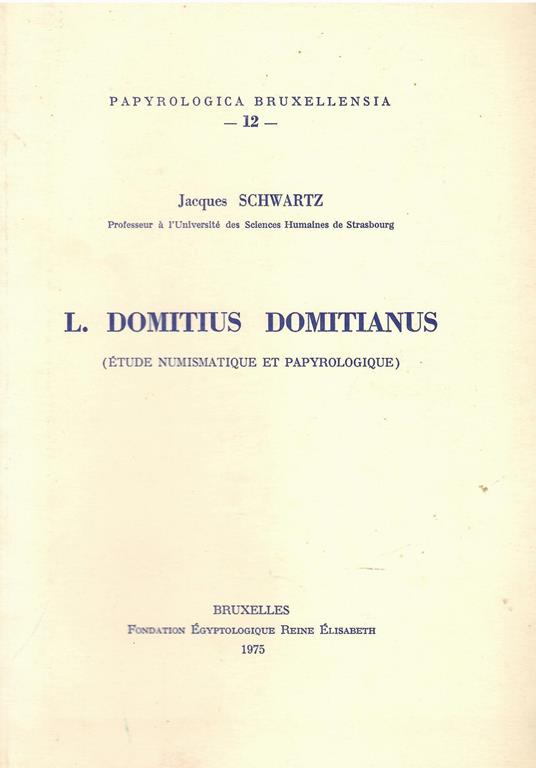 PAPYROLOGICA BRUXELLENSIA
— 12 —

Jacques SCHWARTZ
Professeur à l'Université des Sciences Humaines de Strasbourg

L. DOMITIUS DOMITIANUS

(ÉTUDE NUMISMATIQUE ET PAPYROLOGIQUE)

BRUXELLES
Fondation Égyptologique Reine Élisabeth
1975